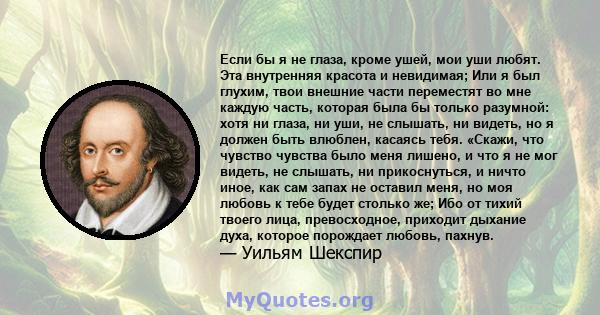 Если бы я не глаза, кроме ушей, мои уши любят. Эта внутренняя красота и невидимая; Или я был глухим, твои внешние части переместят во мне каждую часть, которая была бы только разумной: хотя ни глаза, ни уши, не слышать, ни видеть, но я должен быть влюблен, касаясь тебя. «Скажи, что чувство чувства было меня лишено, и что я не мог видеть, не слышать, ни прикоснуться, и ничто иное, как сам запах не оставил меня, но моя любовь к тебе будет столько же; Ибо от тихий твоего лица, превосходное, приходит дыхание духа, которое порождает любовь, пахнув.
— Уильям Шекспир

MyQuotes.org